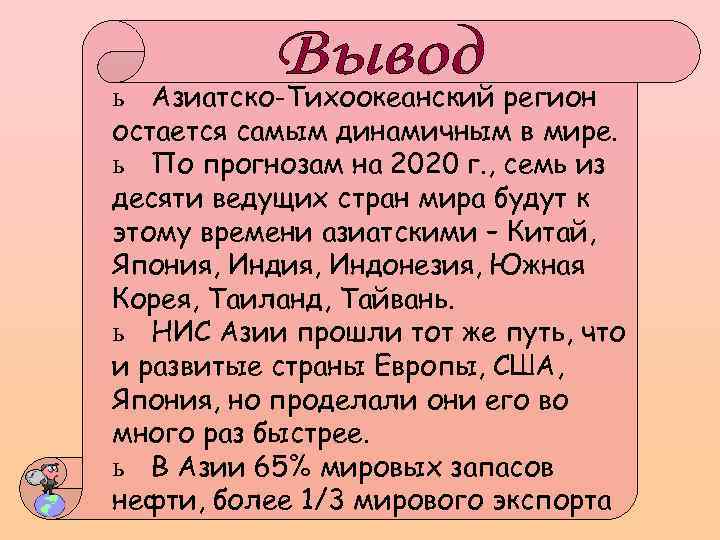 Вывод

ь Азиатско-Тихоокеанский регион остается самым динамичным в мире.

ь По прогнозам на 2020 г., семь из десяти ведущих стран мира будут к этому времени азиатскими – Китай, Япония, Индия, Индонезия, Южная Корея, Таиланд, Тайвань.

ь НИС Азии прошли тот же путь, что и развитые страны Европы, США, Япония, но проделали они его во много раз быстрее.

ь В Азии 65% мировых запасов нефти, более 1/3 мирового экспорта